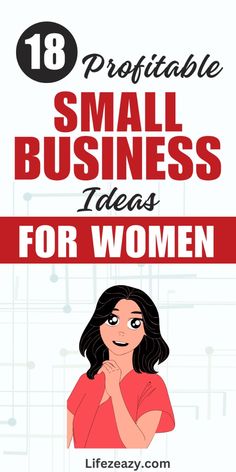 18 Profitable
SMALL BUSINESS
Ideas
FOR WOMEN

Lifezeazy.com